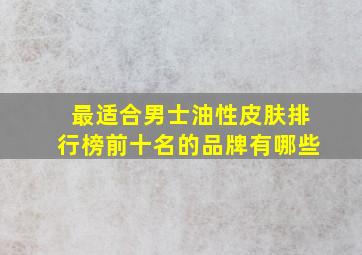 最适合男士油性皮肤排行榜前十名的品牌有哪些